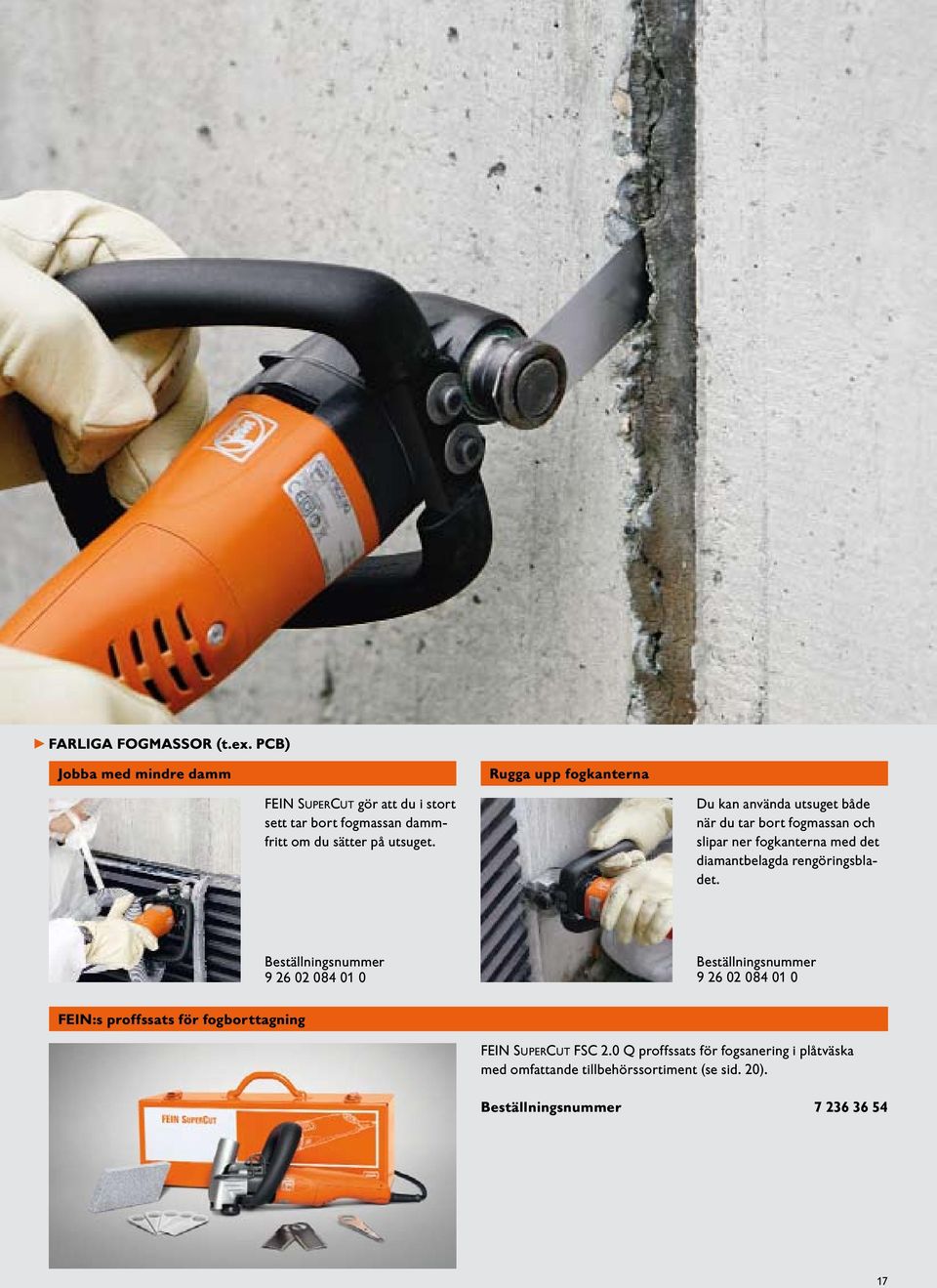 FARLIGA FOGMASSOR (t.ex. PCB)

Jobba med mindre damm

FEIN SUPERCUT gör att du i stort sett tar bort fogmassan dammfritt om du sätter på utsuget.

Beställningsnummer
9 26 02 084 01 0

Rugga upp fogkanterna

Du kan använda utsuget både när du tar bort fogmassan och slipar ner fogkanterna med det diamantbelagda rengöringsbladet.

Beställningsnummer
9 26 02 084 01 0

FEIN:s proffssats för fogborttagning

FEIN SUPERCUT

FEIN SUPERCUT FSC 2.0 Q proffssats för fogsanering i plåtväska med omfattande tillbehörssortiment (se sid. 20).

Beställningsnummer 7 236 36 54

17